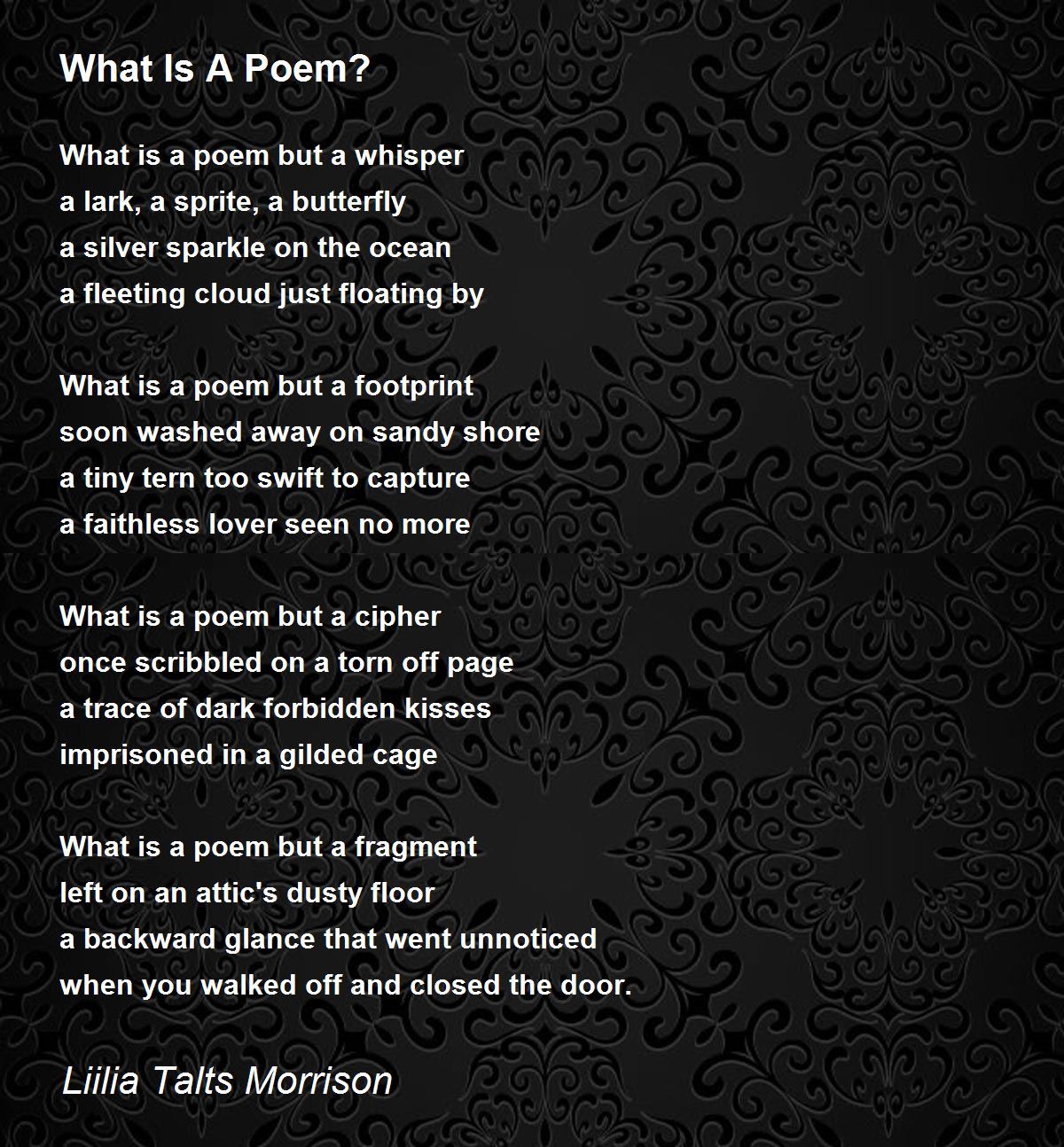 What Is A Poem?

What is a poem but a whisper
a lark, a sprite, a butterfly
a silver sparkle on the ocean
a fleeting cloud just floating by

What is a poem but a footprint
soon washed away on sandy shore
a tiny tern too swift to capture
a faithless lover seen no more

What is a poem but a cipher
once scribbled on a torn off page
a trace of dark forbidden kisses
imprisoned in a gilded cage

What is a poem but a fragment
left on an attic's dusty floor
a backward glance that went unnoticed
when you walked off and closed the door.

Liilia Talts Morrison